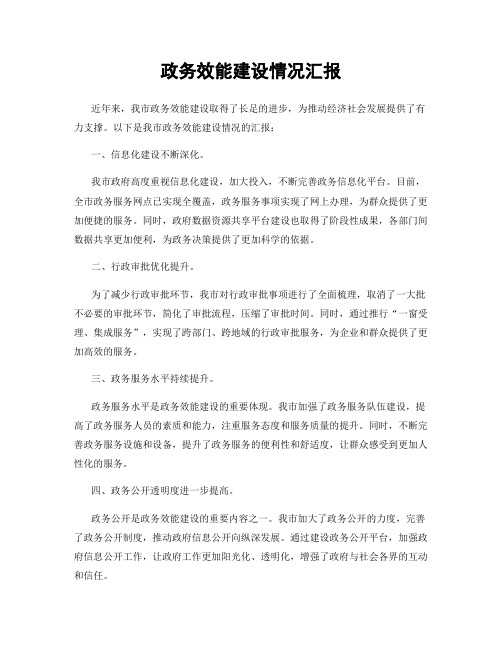 政务效能建设情况汇报

近年来，我市政务效能建设取得了长足的进步，为推动经济社会发展提供了有力支撑。以下是我市政务效能建设情况的汇报：

一、信息化建设不断深化。

我市政府高度重视信息化建设，加大投入，不断完善政务信息化平台。目前，全市政务服务网点已实现全覆盖，政务服务事项实现了网上办理，为群众提供了更加便捷的服务。同时，政府数据资源共享平台建设也取得了阶段性成果，各部门间数据共享更加便利，为政务决策提供了更加科学的依据。

二、行政审批优化提升。

为了减少行政审批环节，我市对行政审批事项进行了全面梳理，取消了一大批不必要的审批环节，简化了审批流程，压缩了审批时间。同时，通过推行“一窗受理、集成服务”，实现了跨部门、跨地域的行政审批服务，为企业和群众提供了更加高效的服务。

三、政务服务水平持续提升。

政务服务水平是政务效能建设的重要体现。我市加强了政务服务队伍建设，提高了政务服务人员的素质和能力，注重服务态度和服务质量的提升。同时，不断完善政务服务设施和设备，提升了政务服务的便利性和舒适度，让群众感受到更加人性化的服务。

四、政务公开透明度进一步提高。

政务公开是政务效能建设的重要内容之一。我市加大了政务公开的力度，完善了政务公开制度，推动政府信息公开向纵深发展。通过建设政务公开平台，加强政府信息公开工作，让政府工作更加阳光化、透明化，增强了政府与社会各界的互动和信任。